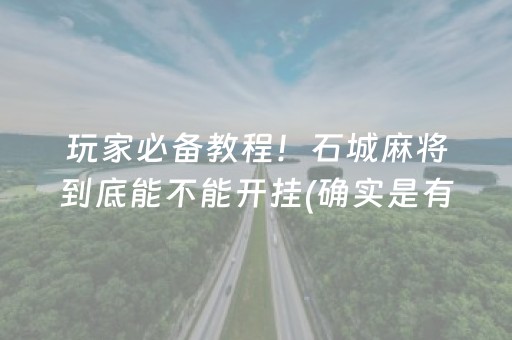 玩家必备教程！石城麻将到底能不能开挂(确实是有